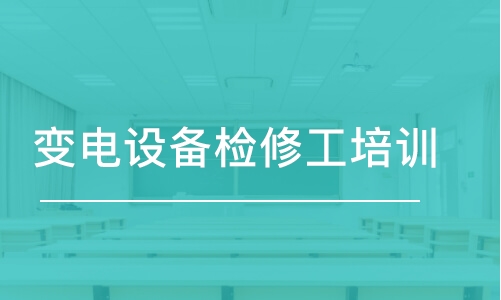 变电设备检修工培训